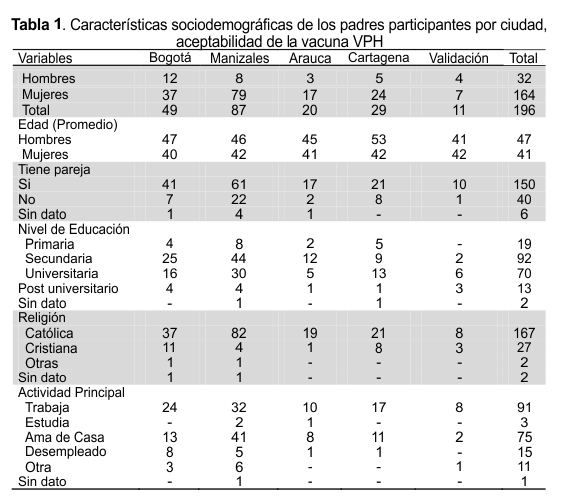 **Tabla 1**. Características sociodemográficas de los padres participantes por ciudad, aceptabilidad de la vacuna VPH

| Variables | Bogotá | Manizales | Arauca | Cartagena | Validación | Total |
|---|---|---|---|---|---|---|
| Hombres | 12 | 8 | 3 | 5 | 4 | 32 |
| Mujeres | 37 | 79 | 17 | 24 | 7 | 164 |
| Total | 49 | 87 | 20 | 29 | 11 | 196 |
| Edad (Promedio) | | | | | | |
| Hombres | 47 | 46 | 45 | 53 | 41 | 47 |
| Mujeres | 40 | 42 | 41 | 42 | 42 | 41 |
| Tiene pareja | | | | | | |
| Si | 41 | 61 | 17 | 21 | 10 | 150 |
| No | 7 | 22 | 2 | 8 | 1 | 40 |
| Sin dato | 1 | 4 | 1 | - | - | 6 |
| Nivel de Educación | | | | | | |
| Primaria | 4 | 8 | 2 | 5 | - | 19 |
| Secundaria | 25 | 44 | 12 | 9 | 2 | 92 |
| Universitaria | 16 | 30 | 5 | 13 | 6 | 70 |
| Post universitario | 4 | 4 | 1 | 1 | 3 | 13 |
| Sin dato | - | 1 | - | 1 | - | 2 |
| Religión | | | | | | |
| Católica | 37 | 82 | 19 | 21 | 8 | 167 |
| Cristiana | 11 | 4 | 1 | 8 | 3 | 27 |
| Otras | 1 | 1 | - | - | - | 2 |
| Sin dato | 1 | 1 | - | - | - | 2 |
| Actividad Principal | | | | | | |
| Trabaja | 24 | 32 | 10 | 17 | 8 | 91 |
| Estudia | - | 2 | 1 | - | - | 3 |
| Ama de Casa | 13 | 41 | 8 | 11 | 2 | 75 |
| Desempleado | 8 | 5 | 1 | 1 | - | 15 |
| Otra | 3 | 6 | - | - | 1 | 11 |
| Sin dato | - | 1 | - | - | - | 1 |